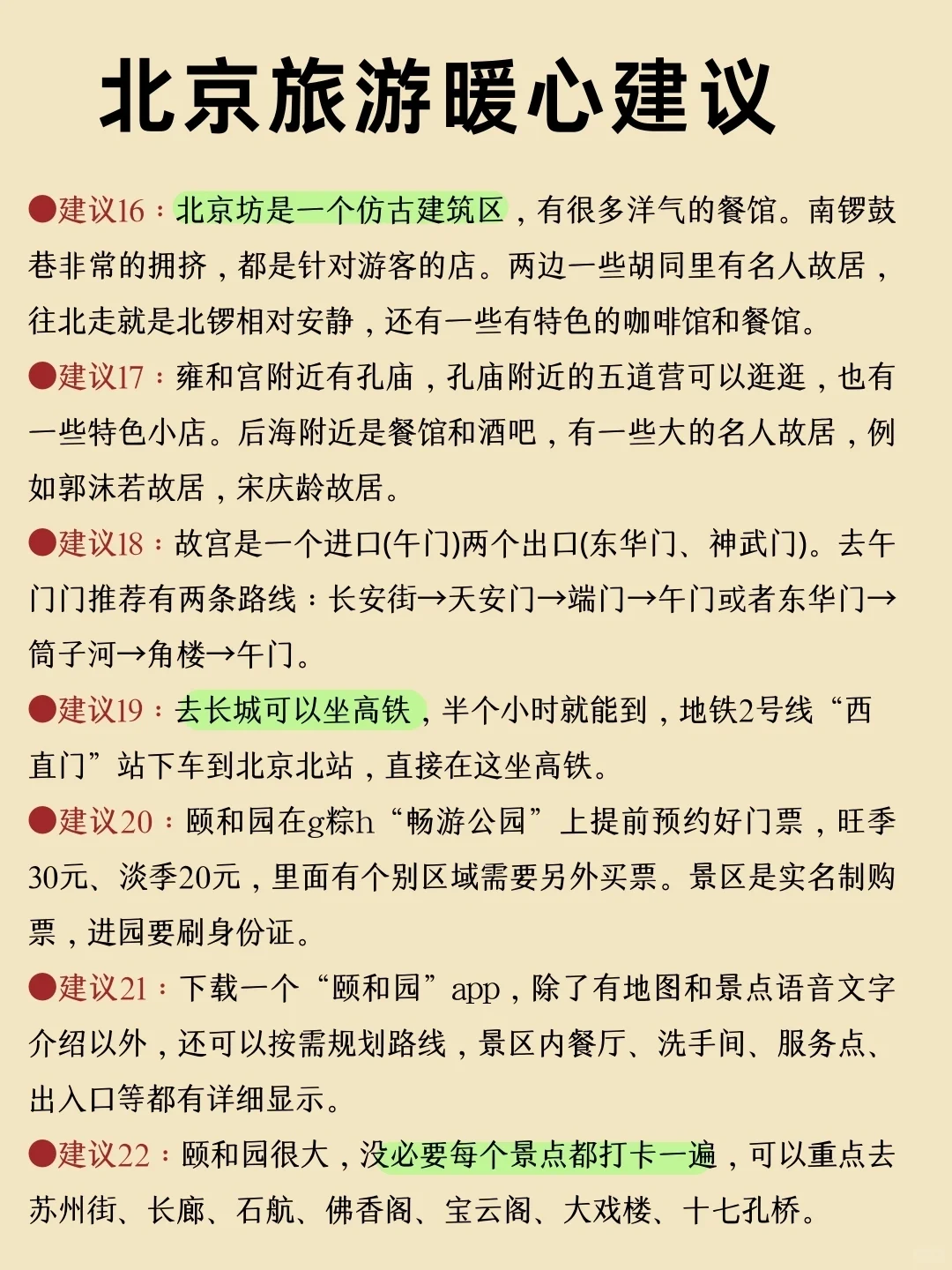 北京旅游暖心建议

●建议16：北京坊是一个仿古建筑区，有很多洋气的餐馆。南锣鼓巷非常的拥挤，都是针对游客的店。两边一些胡同里有名人故居，往北走就是北锣相对安静，还有一些有特色的咖啡馆和餐馆。

●建议17：雍和宫附近有孔庙，孔庙附近的五道营可以逛逛，也有一些特色小店。后海附近是餐馆和酒吧，有一些大的名人故居，例如郭沫若故居，宋庆龄故居。

●建议18：故宫是一个进口(午门)两个出口(东华门、神武门)。去午门门推荐有两条路线：长安街→天安门→端门→午门或者东华门→筒子河→角楼→午门。

●建议19：去长城可以坐高铁，半个小时就能到，地铁2号线“西直门”站下车到北京北站，直接在这坐高铁。

●建议20：颐和园在g粽h“畅游公园”上提前预约好门票，旺季30元、淡季20元，里面有个别区域需要另外买票。景区是实名制购票，进园要刷身份证。

●建议21：下载一个“颐和园”app，除了有地图和景点语音文字介绍以外，还可以按需规划路线，景区内餐厅、洗手间、服务点、出入口等都有详细显示。

●建议22：颐和园很大，没必要每个景点都打卡一遍，可以重点去苏州街、长廊、石航、佛香阁、宝云阁、大戏楼、十七孔桥。